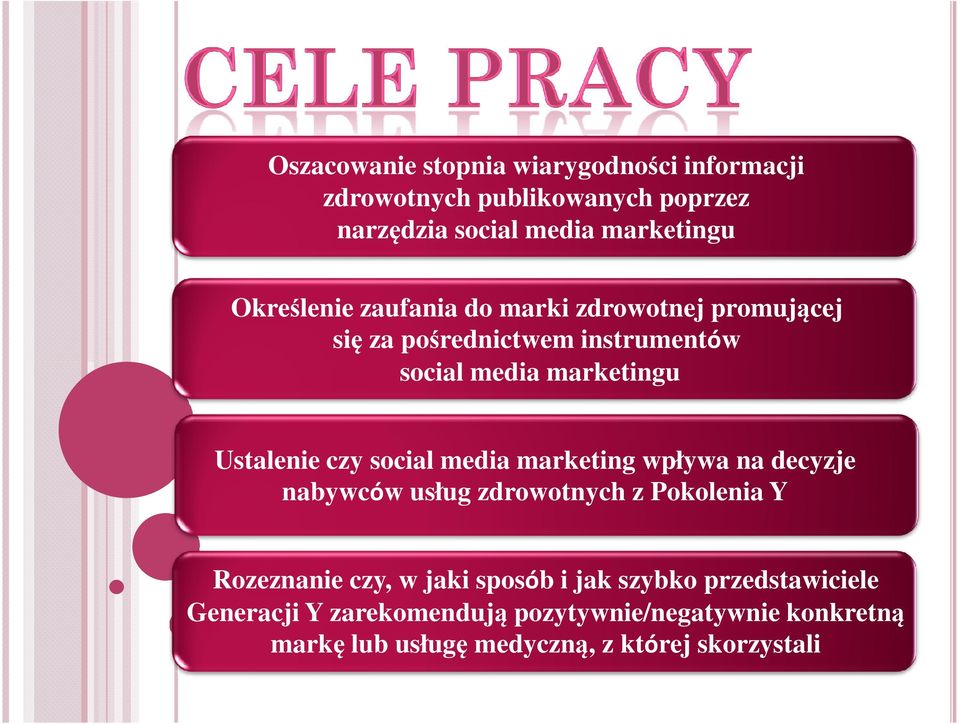 CELE PRACY

Oszacowanie stopnia wiarygodności informacji zdrowotnych publikowanych poprzez narzędzia social media marketingu

Określenie zaufania do marki zdrowotnej promującej się za pośrednictwem instrumentów social media marketingu

Ustalenie czy social media marketing wpływa na decyzje nabywców usług zdrowotnych z Pokolenia Y

Rozeznanie czy, w jaki sposób i jak szybko przedstawiciele Generacji Y zarekomendują pozytywnie/negatywnie konkretną markę lub usługę medyczną, z której skorzystali